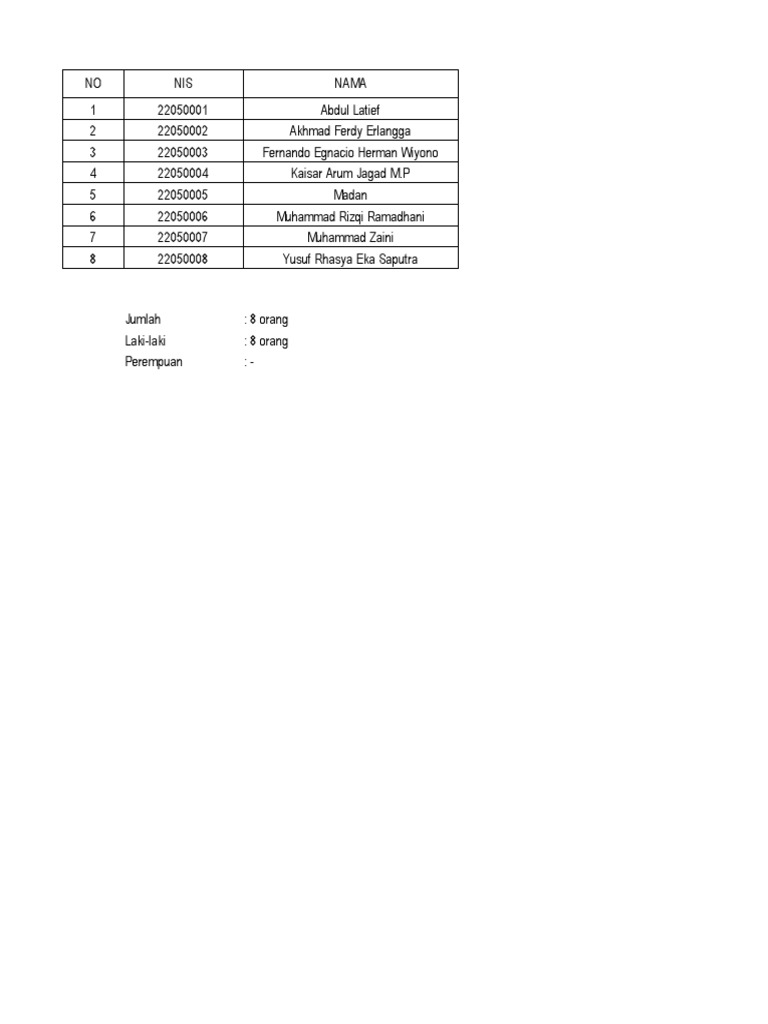 | NO | NIS | NAMA |
|---|---|---|
| 1 | 22050001 | Abdul Latief |
| 2 | 22050002 | Akhmad Ferdy Erlangga |
| 3 | 22050003 | Fernando Egnacio Herman Wiyono |
| 4 | 22050004 | Kaisar Arum Jagad M.P |
| 5 | 22050005 | Madan |
| 6 | 22050006 | Muhammad Rizqi Ramadhani |
| 7 | 22050007 | Muhammad Zaini |
| 8 | 22050008 | Yusuf Rhasya Eka Saputra |

Jumlah : 8 orang
Laki-laki : 8 orang
Perempuan : -